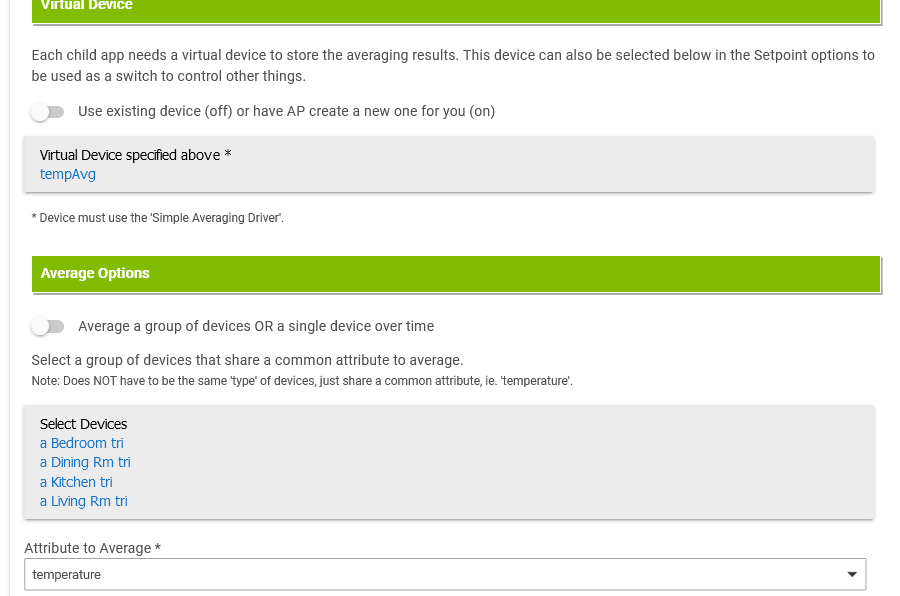 Virtual Device

Each child app needs a virtual device to store the averaging results. This device can also be selected below in the Setpoint options to be used as a switch to control other things.

Use existing device (off) or have AP create a new one for you (on)

Virtual Device specified above *
tempAvg

* Device must use the 'Simple Averaging Driver'.

Average Options

Average a group of devices OR a single device over time

Select a group of devices that share a common attribute to average.
Note: Does NOT have to be the same 'type' of devices, just share a common attribute, ie. 'temperature'.

Select Devices
a Bedroom tri
a Dining Rm tri
a Kitchen tri
a Living Rm tri

Attribute to Average *
temperature